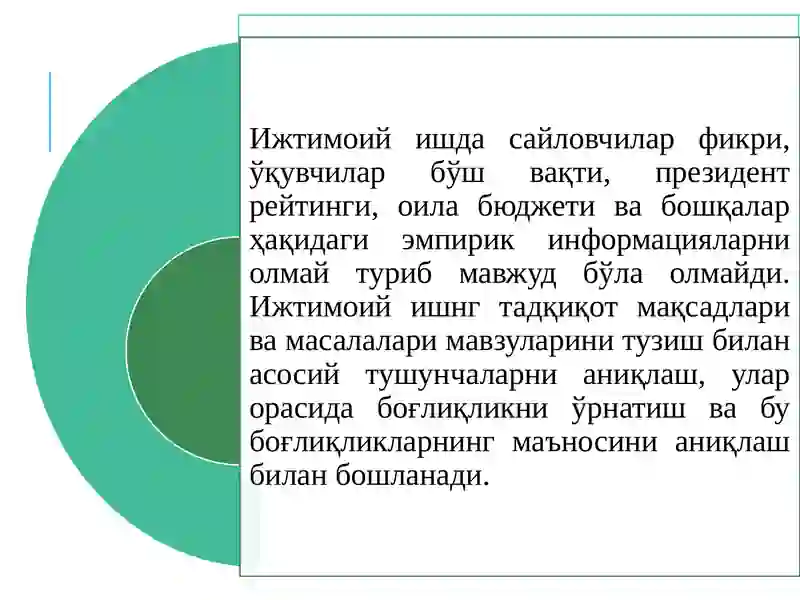 Ижтимоий ишда сайловчилар фикри, ўқувчилар бўш вақти, президент рейтинги, оила бюджети ва бошқалар ҳақидаги эмпирик информацияларни олмай туриб мавжуд бўла олмайди. Ижтимоий ишнг тадқиқот мақсадлари ва масалалари мавзуларини тузиш билан асосий тушунчаларни аниқлаш, улар орасида боғлиқликни ўрнатиш ва бу боғлиқликларнинг маъносини аниқлаш билан бошланади.